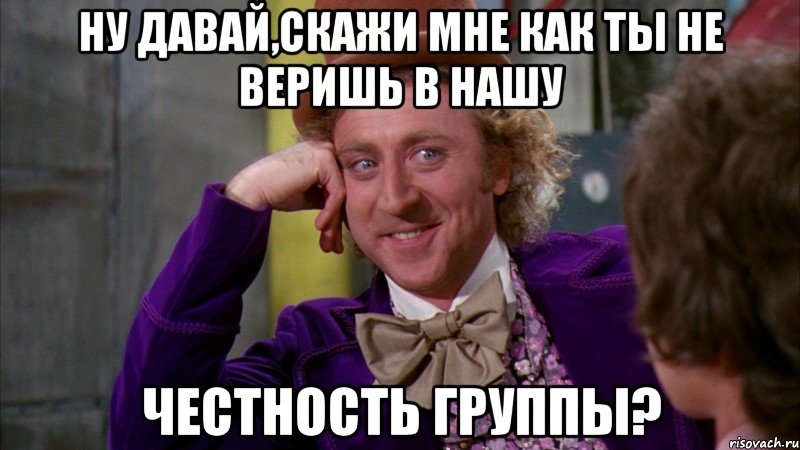 НУ ДАВАЙ,СКАЖИ МНЕ КАК ТЫ НЕ ВЕРИШЬ В НАШУ

ЧЕСТНОСТЬ ГРУППЫ?

risovach.ru